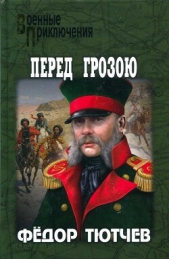 Военные Приключения

ПЕРЕД ГРОЗОЮ

ФЁДОР ТЮТЧЕВ